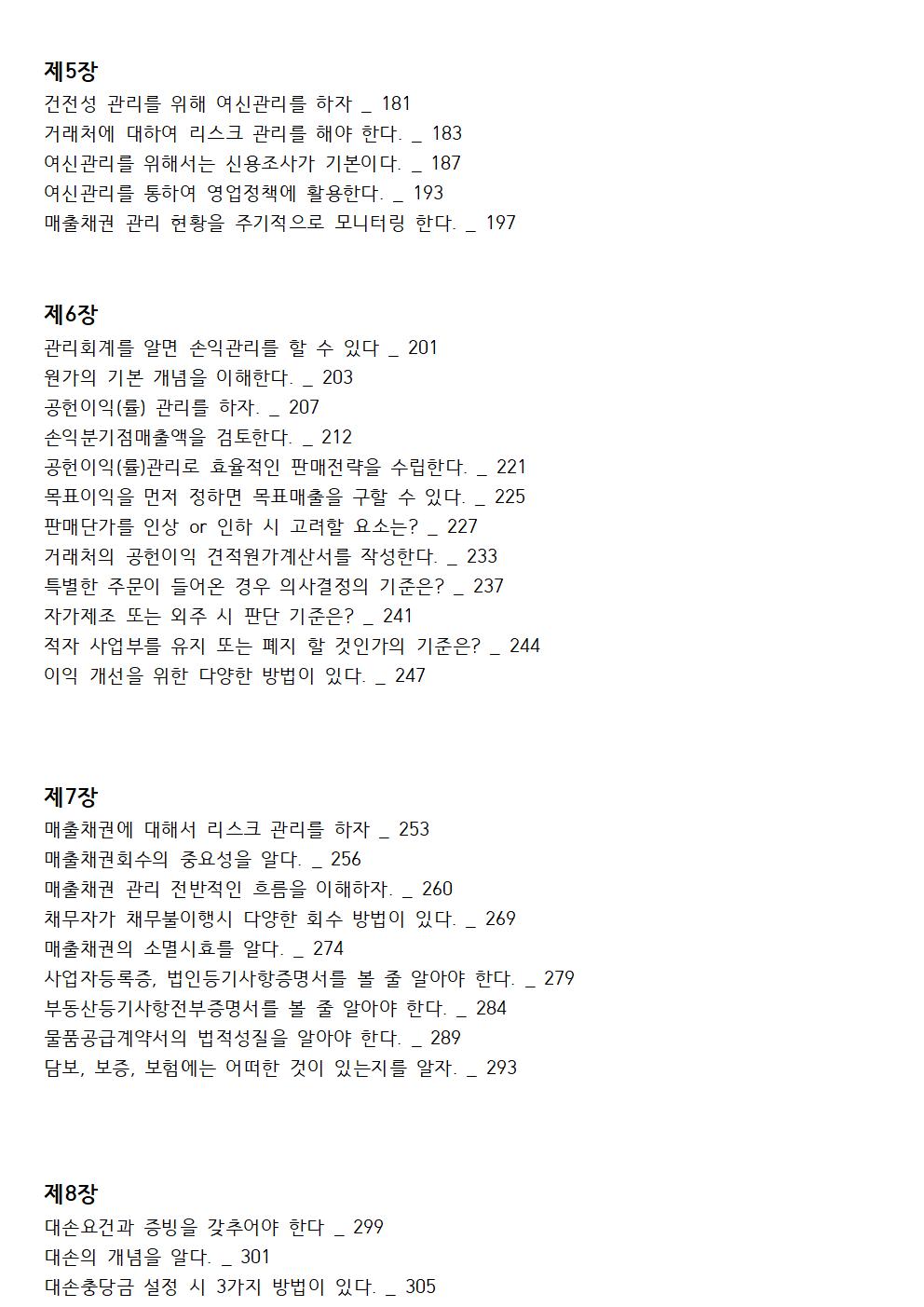 제5장
건전성 관리를 위해 여신관리를 하자 _ 181
거래처에 대하여 리스크 관리를 해야 한다. _ 183
여신관리를 위해서는 신용조사가 기본이다. _ 187
여신관리를 통하여 영업정책에 활용한다. _ 193
매출채권 관리 현황을 주기적으로 모니터링 한다. _ 197

제6장
관리회계를 알면 손익관리를 할 수 있다 _ 201
원가의 기본 개념을 이해한다. _ 203
공헌이익(률) 관리를 하자. _ 207
손익분기점매출액을 검토한다. _ 212
공헌이익(률)관리로 효율적인 판매전략을 수립한다. _ 221
목표이익을 먼저 정하면 목표매출을 구할 수 있다. _ 225
판매단가를 인상 or 인하 시 고려할 요소는? _ 227
거래처의 공헌이익 견적원가계산서를 작성한다. _ 233
특별한 주문이 들어온 경우 의사결정의 기준은? _ 237
자가제조 또는 외주 시 판단 기준은? _ 241
적자 사업부를 유지 또는 폐지 할 것인가의 기준은? _ 244
이익 개선을 위한 다양한 방법이 있다. _ 247

제7장
매출채권에 대해서 리스크 관리를 하자 _ 253
매출채권회수의 중요성을 알다. _ 256
매출채권 관리 전반적인 흐름을 이해하자. _ 260
채무자가 채무불이행시 다양한 회수 방법이 있다. _ 269
매출채권의 소멸시효를 알다. _ 274
사업자등록증, 법인등기사항증명서를 볼 줄 알아야 한다. _ 279
부동산등기사항전부증명서를 볼 줄 알아야 한다. _ 284
물품공급계약서의 법적성질을 알아야 한다. _ 289
담보, 보증, 보험에는 어떠한 것이 있는지를 알자. _ 293

제8장
대손요건과 증빙을 갖추어야 한다 _ 299
대손의 개념을 알다. _ 301
대손충당금 설정 시 3가지 방법이 있다. _ 305